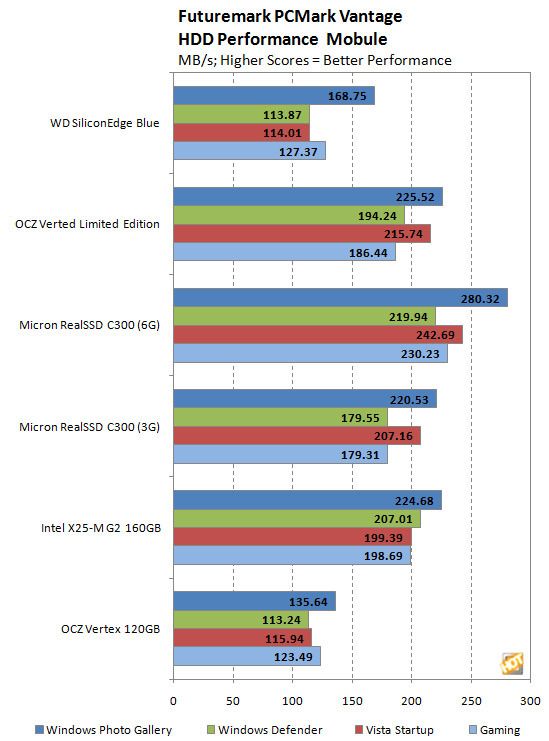 Futuremark PCMark Vantage
HDD Performance Mobule
MB/s; Higher Scores = Better Performance

WD SiliconEdge Blue
168.75
113.87
114.01
127.37

OCZ Verted Limited Edition
225.52
194.24
215.74
186.44

Micron RealSSD C300 (6G)
280.32
219.94
242.69
230.23

Micron RealSSD C300 (3G)
220.53
179.55
207.16
179.31

Intel X25-M G2 160GB
224.68
207.01
199.39
198.69

OCZ Vertex 120GB
135.64
113.24
115.94
123.49

HOT

0 50 100 150 200 250 300

Windows Photo Gallery
Windows Defender
Vista Startup
Gaming